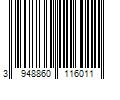 3 948860 116011